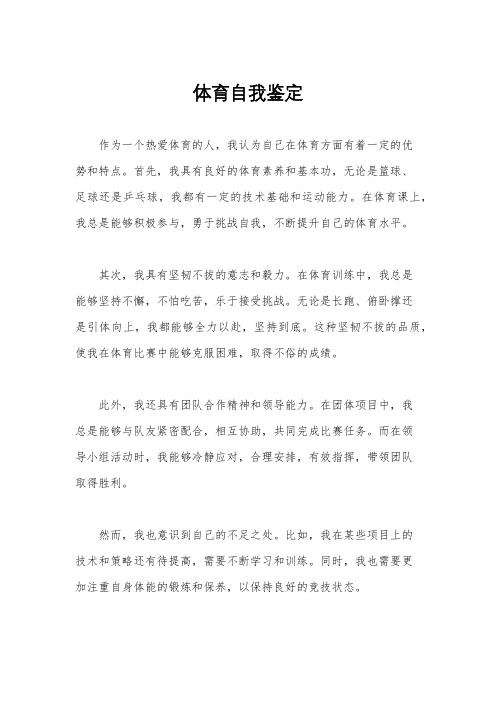 体育自我鉴定

作为一个热爱体育的人，我认为自己在体育方面有着一定的优势和特点。首先，我具有良好的体育素养和基本功，无论是篮球、足球还是乒乓球，我都有一定的技术基础和运动能力。在体育课上，我总是能够积极参与，勇于挑战自我，不断提升自己的体育水平。

其次，我具有坚韧不拔的意志和毅力。在体育训练中，我总是能够坚持不懈，不怕吃苦，乐于接受挑战。无论是长跑、俯卧撑还是引体向上，我都能够全力以赴，坚持到底。这种坚韧不拔的品质，使我在体育比赛中能够克服困难，取得不俗的成绩。

此外，我还具有团队合作精神和领导能力。在团体项目中，我总是能够与队友紧密配合，相互协助，共同完成比赛任务。而在领导小组活动时，我能够冷静应对，合理安排，有效指挥，带领团队取得胜利。

然而，我也意识到自己的不足之处。比如，我在某些项目上的技术和策略还有待提高，需要不断学习和训练。同时，我也需要更加注重自身体能的锻炼和保养，以保持良好的竞技状态。